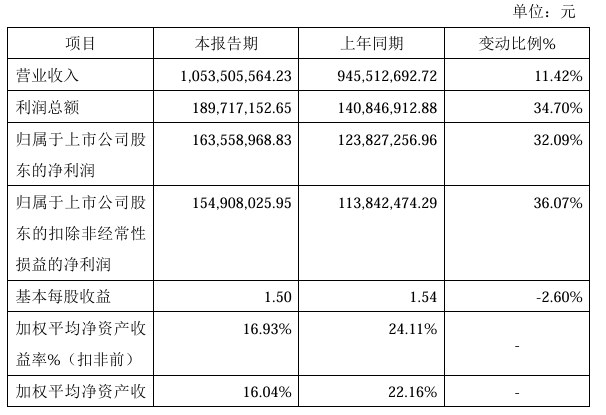 单位：元

| 项目 | 本报告期 | 上年同期 | 变动比例% |
|---|---|---|---|
| 营业收入 | 1,053,505,564.23 | 945,512,692.72 | 11.42% |
| 利润总额 | 189,717,152.65 | 140,846,912.88 | 34.70% |
| 归属于上市公司股东的净利润 | 163,558,968.83 | 123,827,256.96 | 32.09% |
| 归属于上市公司股东的扣除非经常性损益的净利润 | 154,908,025.95 | 113,842,474.29 | 36.07% |
| 基本每股收益 | 1.50 | 1.54 | -2.60% |
| 加权平均净资产收益率%（扣非前） | 16.93% | 24.11% | - |
| 加权平均净资产收 | 16.04% | 22.16% | - |